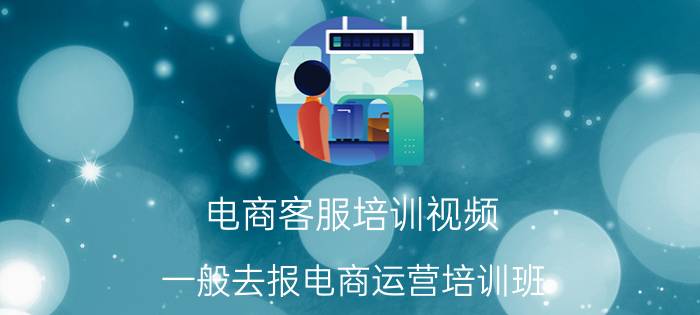 电商客服培训视频

一般去报电商运营培训班